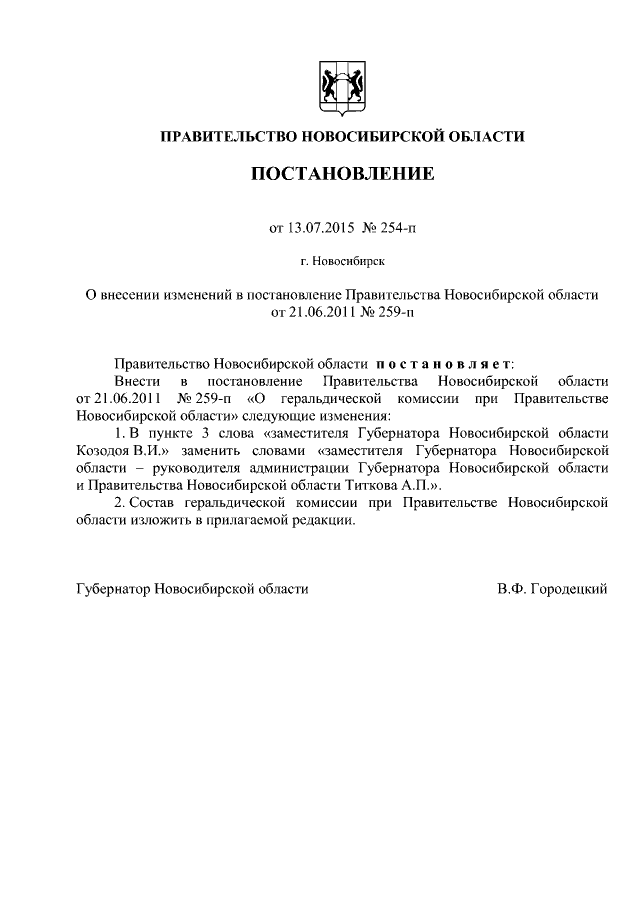 ПРАВИТЕЛЬСТВО НОВОСИБИРСКОЙ ОБЛАСТИ

ПОСТАНОВЛЕНИЕ

от 13.07.2015 № 254-п

г. Новосибирск

О внесении изменений в постановление Правительства Новосибирской области от 21.06.2011 № 259-п

Правительство Новосибирской области постановляет:

Внести в постановление Правительства Новосибирской области от 21.06.2011 № 259-п «О геральдической комиссии при Правительстве Новосибирской области» следующие изменения:

1. В пункте 3 слова «заместителя Губернатора Новосибирской области Козодоя В.И.» заменить словами «заместителя Губернатора Новосибирской области – руководителя администрации Губернатора Новосибирской области и Правительства Новосибирской области Титкова А.П.».

2. Состав геральдической комиссии при Правительстве Новосибирской области изложить в прилагаемой редакции.

Губернатор Новосибирской области В.Ф. Городецкий